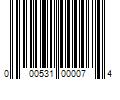 0 00531 00007 4